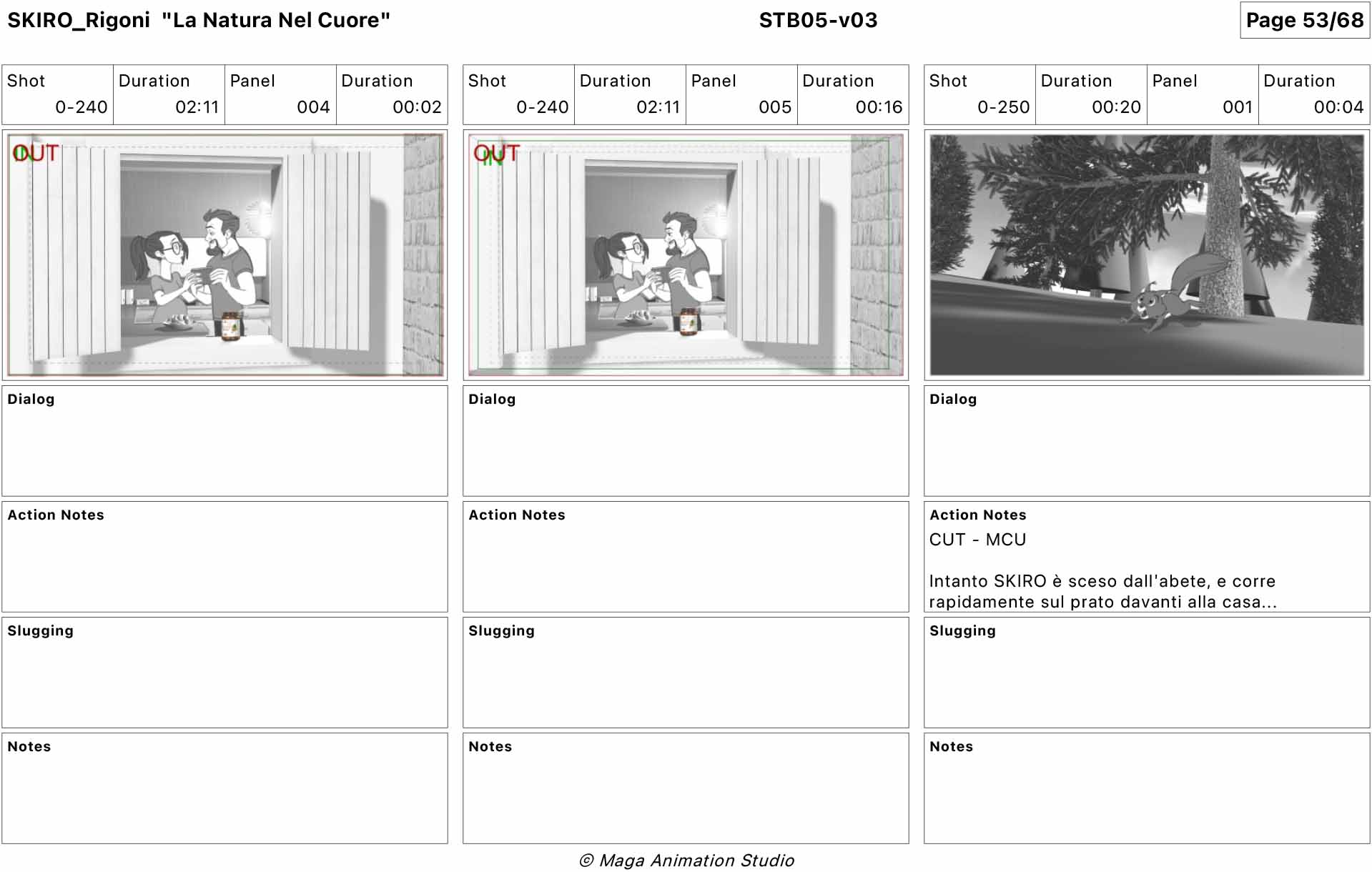 SKIRO_Rigoni "La Natura Nel Cuore" STB05-v03 Page 53/68

| Shot | Duration | Panel | Duration |
|---|---|---|---|
| 0-240 | 02:11 | 004 | 00:02 |

OUT IN

Dialog

Action Notes

Slugging

Notes

| Shot | Duration | Panel | Duration |
|---|---|---|---|
| 0-240 | 02:11 | 005 | 00:16 |

OUT IN

Dialog

Action Notes

Slugging

Notes

| Shot | Duration | Panel | Duration |
|---|---|---|---|
| 0-250 | 00:20 | 001 | 00:04 |

Dialog

Action Notes
CUT - MCU

Intanto SKIRO è sceso dall'abete, e corre rapidamente sul prato davanti alla casa...

Slugging

Notes

© Maga Animation Studio